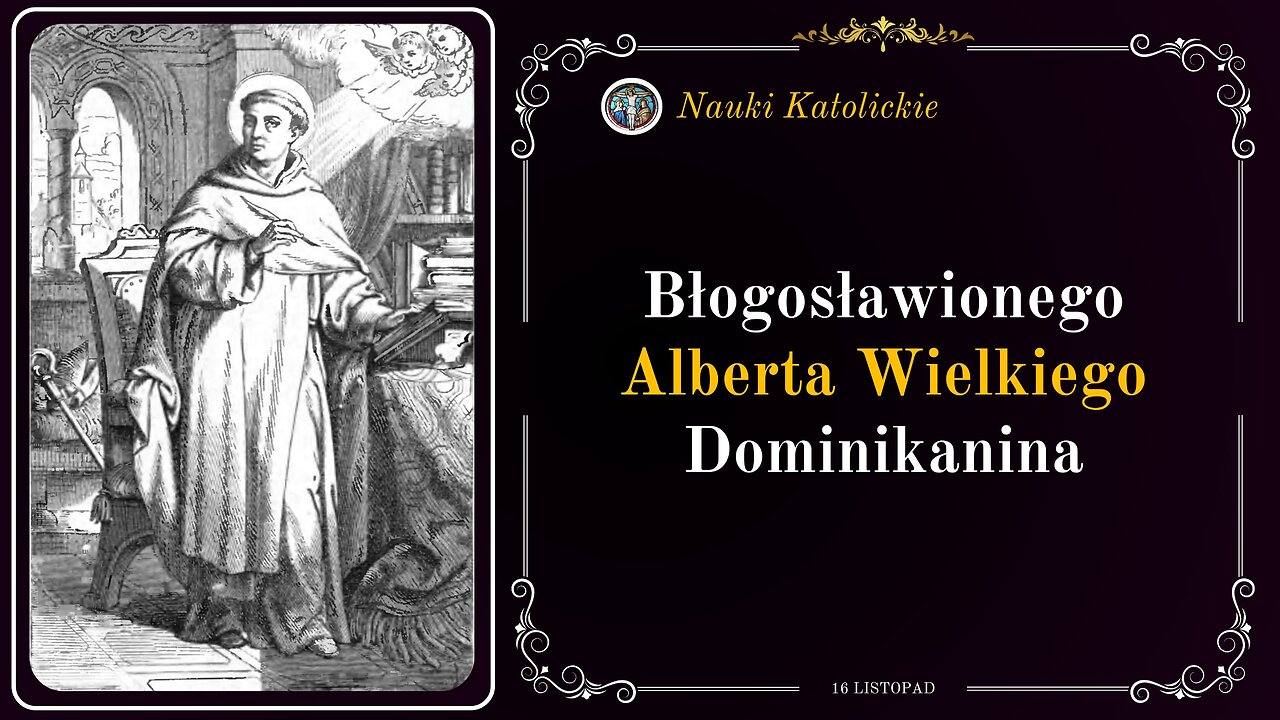 Nauki Katolickie

Błogosławionego
Alberta Wielkiego
Dominikanina

16 LISTOPAD